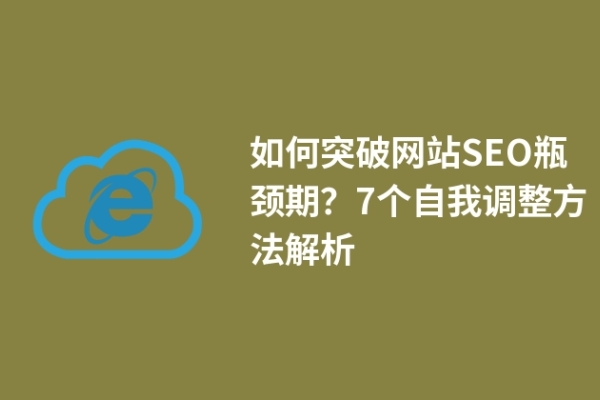 如何突破网站SEO瓶颈期？7个自我调整方法解析